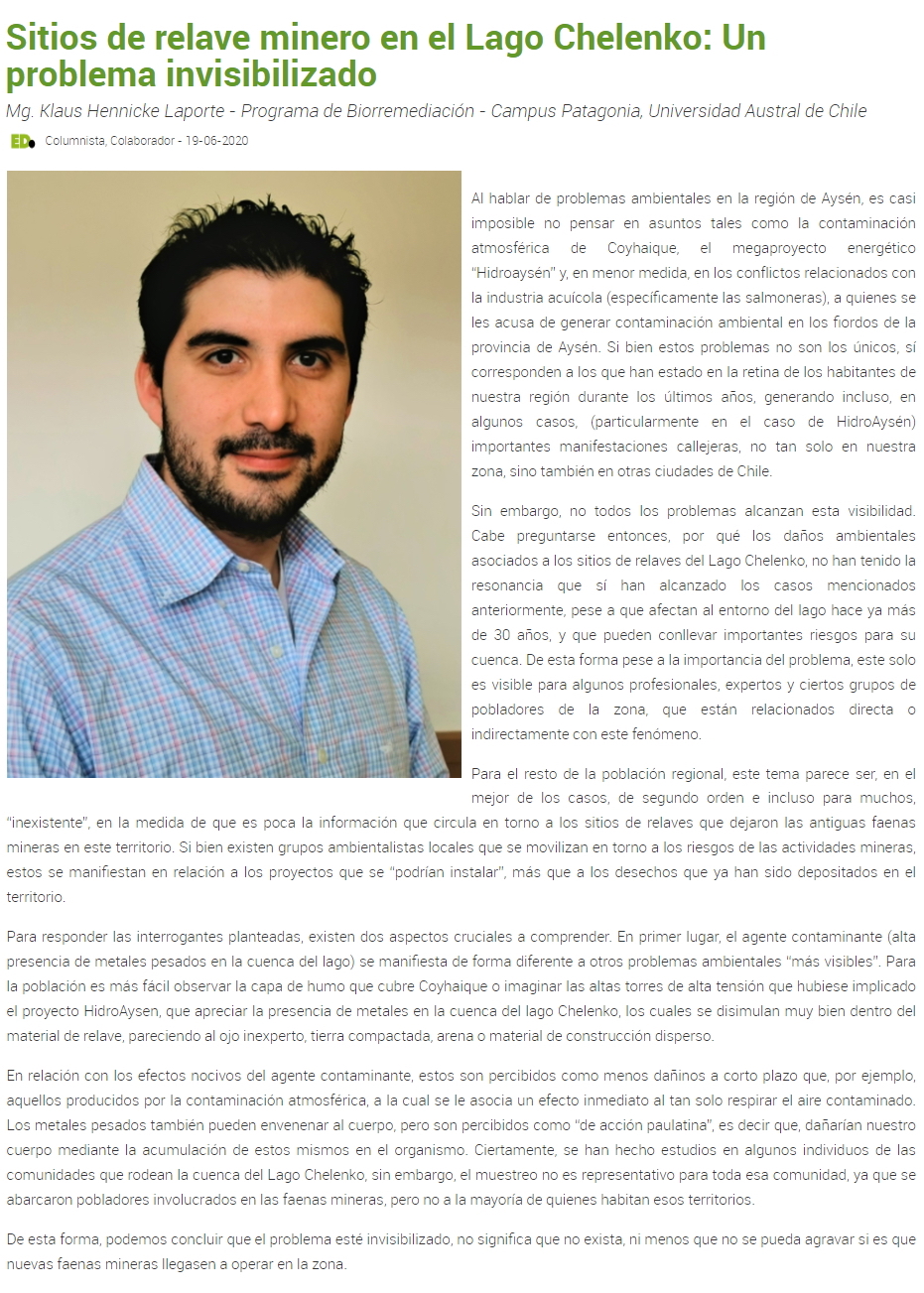 Sitios de relave minero en el Lago Chelenko: Un problema invisibilizado

Mg. Klaus Hennicke Laporte - Programa de Biorremediación - Campus Patagonia, Universidad Austral de Chile

ED Columnista, Colaborador - 19-06-2020

Al hablar de problemas ambientales en la región de Aysén, es casi imposible no pensar en asuntos tales como la contaminación atmosférica de Coyhaique, el megaproyecto energético "Hidroaysén" y, en menor medida, en los conflictos relacionados con la industria acuícola (específicamente las salmoneras), a quienes se les acusa de generar contaminación ambiental en los fiordos de la provincia de Aysén. Si bien estos problemas no son los únicos, sí corresponden a los que han estado en la retina de los habitantes de nuestra región durante los últimos años, generando incluso, en algunos casos, (particularmente en el caso de HidroAysén) importantes manifestaciones callejeras, no tan solo en nuestra zona, sino también en otras ciudades de Chile.

Sin embargo, no todos los problemas alcanzan esta visibilidad. Cabe preguntarse entonces, por qué los daños ambientales asociados a los sitios de relaves del Lago Chelenko, no han tenido la resonancia que sí han alcanzado los casos mencionados anteriormente, pese a que afectan al entorno del lago hace ya más de 30 años, y que pueden conllevar importantes riesgos para su cuenca. De esta forma pese a la importancia del problema, este solo es visible para algunos profesionales, expertos y ciertos grupos de pobladores de la zona, que están relacionados directa o indirectamente con este fenómeno.

Para el resto de la población regional, este tema parece ser, en el mejor de los casos, de segundo orden e incluso para muchos, "inexistente", en la medida de que es poca la información que circula en torno a los sitios de relaves que dejaron las antiguas faenas mineras en este territorio. Si bien existen grupos ambientalistas locales que se movilizan en torno a los riesgos de las actividades mineras, estos se manifiestan en relación a los proyectos que se "podrían instalar", más que a los desechos que ya han sido depositados en el territorio.

Para responder las interrogantes planteadas, existen dos aspectos cruciales a comprender. En primer lugar, el agente contaminante (alta presencia de metales pesados en la cuenca del lago) se manifiesta de forma diferente a otros problemas ambientales "más visibles". Para la población es más fácil observar la capa de humo que cubre Coyhaique o imaginar las altas torres de alta tensión que hubiese implicado el proyecto HidroAysen, que apreciar la presencia de metales en la cuenca del lago Chelenko, los cuales se disimulan muy bien dentro del material de relave, pareciendo al ojo inexperto, tierra compactada, arena o material de construcción disperso.

En relación con los efectos nocivos del agente contaminante, estos son percibidos como menos dañinos a corto plazo que, por ejemplo, aquellos producidos por la contaminación atmosférica, a la cual se le asocia un efecto inmediato al tan solo respirar el aire contaminado. Los metales pesados también pueden envenenar al cuerpo, pero son percibidos como "de acción paulatina", es decir que, dañarían nuestro cuerpo mediante la acumulación de estos mismos en el organismo. Ciertamente, se han hecho estudios en algunos individuos de las comunidades que rodean la cuenca del Lago Chelenko, sin embargo, el muestreo no es representativo para toda esa comunidad, ya que se abarcaron pobladores involucrados en las faenas mineras, pero no a la mayoría de quienes habitan esos territorios.

De esta forma, podemos concluir que el problema esté invisibilizado, no significa que no exista, ni menos que no se pueda agravar si es que nuevas faenas mineras llegasen a operar en la zona.